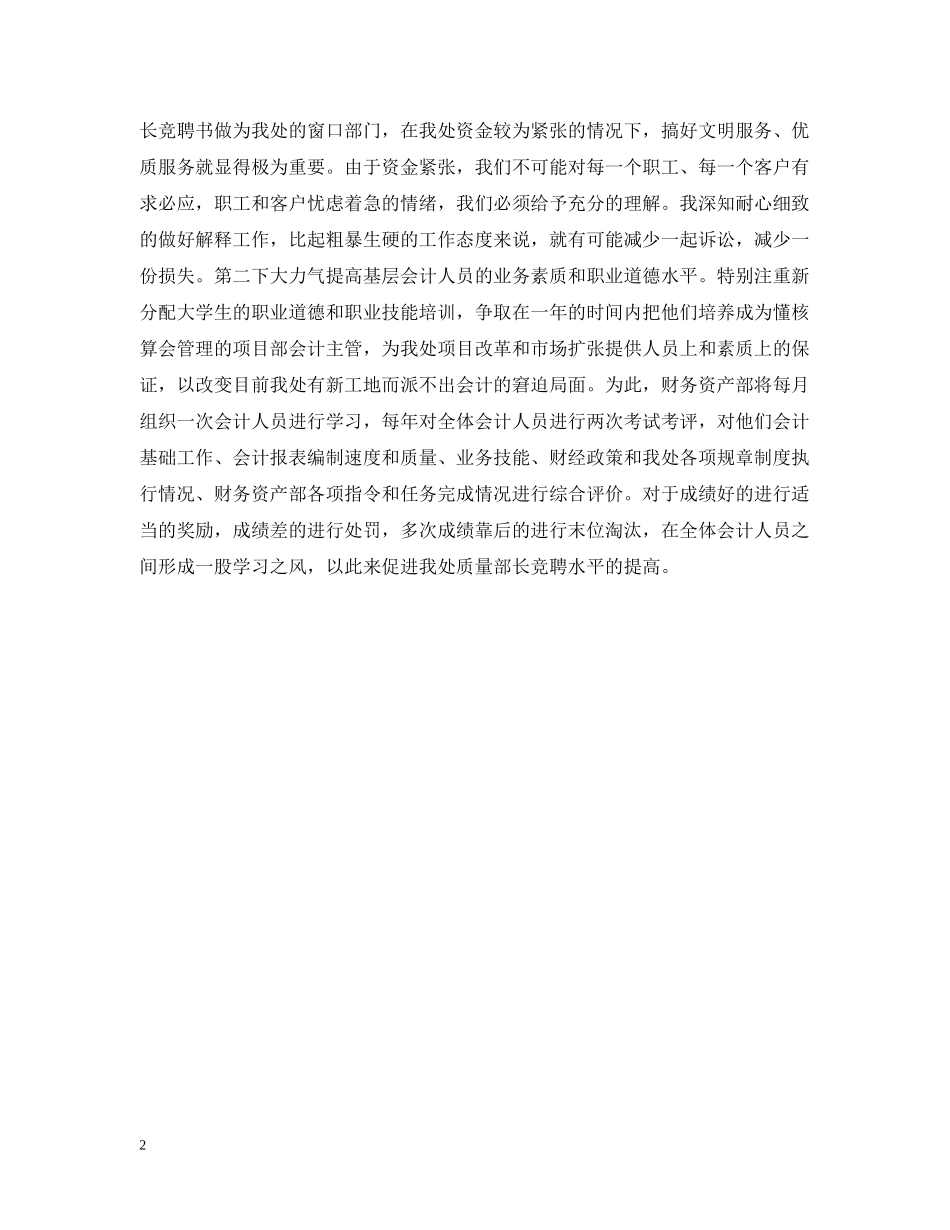 长竞聘书做为我处的窗口部门，在我处资金较为紧张的情况下，搞好文明服务、优质服务就显得极为重要。由于资金紧张，我们不可能对每一个职工、每一个客户有求必应，职工和客户忧虑着急的情绪，我们必须给予充分的理解。我深知耐心细致的做好解释工作，比起粗暴生硬的工作态度来说，就有可能减少一起诉讼，减少一份损失。第二下大力气提高基层会计人员的业务素质和职业道德水平。特别注重新分配大学生的职业道德和职业技能培训，争取在一年的时间内把他们培养成为懂核算会管理的项目部会计主管，为我处项目改革和市场扩张提供人员上和素质上的保证，以改变目前我处有新工地而派不出会计的窘迫局面。为此，财务资产部将每月组织一次会计人员进行学习，每年对全体会计人员进行两次考试考评，对他们会计基础工作、会计报表编制速度和质量、业务技能、财经政策和我处各项规章制度执行情况、财务资产部各项指令和任务完成情况进行综合评价。对于成绩好的进行适当的奖励，成绩差的进行处罚，多次成绩靠后的进行末位淘汰，在全体会计人员之间形成一股学习之风，以此来促进我处质量部长竞聘水平的提高。

2